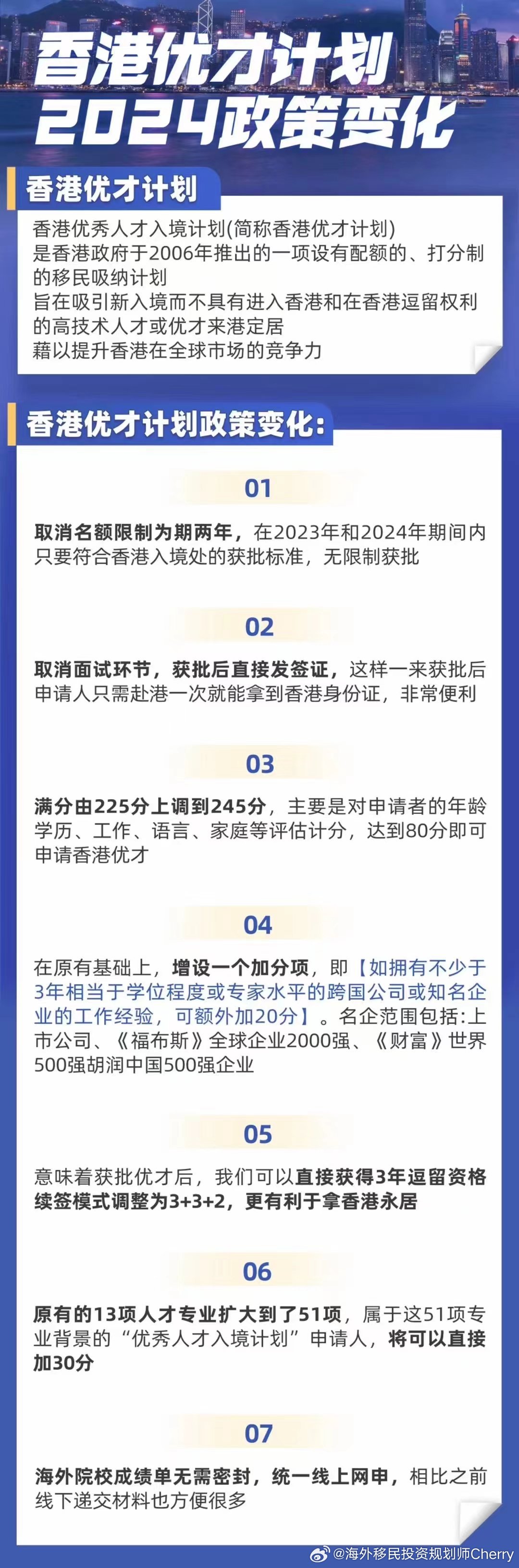 香港优才计划
2024政策变化

香港优才计划

香港优秀人才入境计划(简称香港优才计划)
是香港政府于2006年推出的一项设有配额的、打分制的移民吸纳计划
旨在吸引新入境而不具有进入香港和在香港逗留权利的高技术人才或优才来港定居
藉以提升香港在全球市场的竞争力

香港优才计划政策变化:

01

取消名额限制为期两年，在2023年和2024年期间内只要符合香港入境处的获批标准，无限制获批

02

取消面试环节，获批后直接发签证，这样一来获批后申请人只需赴港一次就能拿到香港身份证，非常便利

03

满分由225分上调到245分，主要是对申请者的年龄学历、工作、语言、家庭等评估计分，达到80分即可申请香港优才

04

在原有基础上，增设一个加分项，即【如拥有不少于3年相当于学位程度或专家水平的跨国公司或知名企业的工作经验，可额外加20分】。名企范围包括:上市公司、《福布斯》全球企业2000强、《财富》世界500强胡润中国500强企业

05

意味着获批优才后，我们可以直接获得3年逗留资格续签模式调整为3+3+2，更有利于拿香港永居

06

原有的13项人才专业扩大到了51项，属于这51项专业背景的“优秀人才入境计划”申请人，将可以直接加30分

07

海外院校成绩单无需密封，统一线上网申，相比之前线下递交材料也方便很多

@海外移民投资规划师Cherry